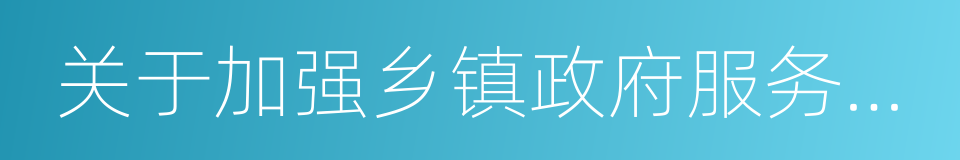 关于加强乡镇政府服务...